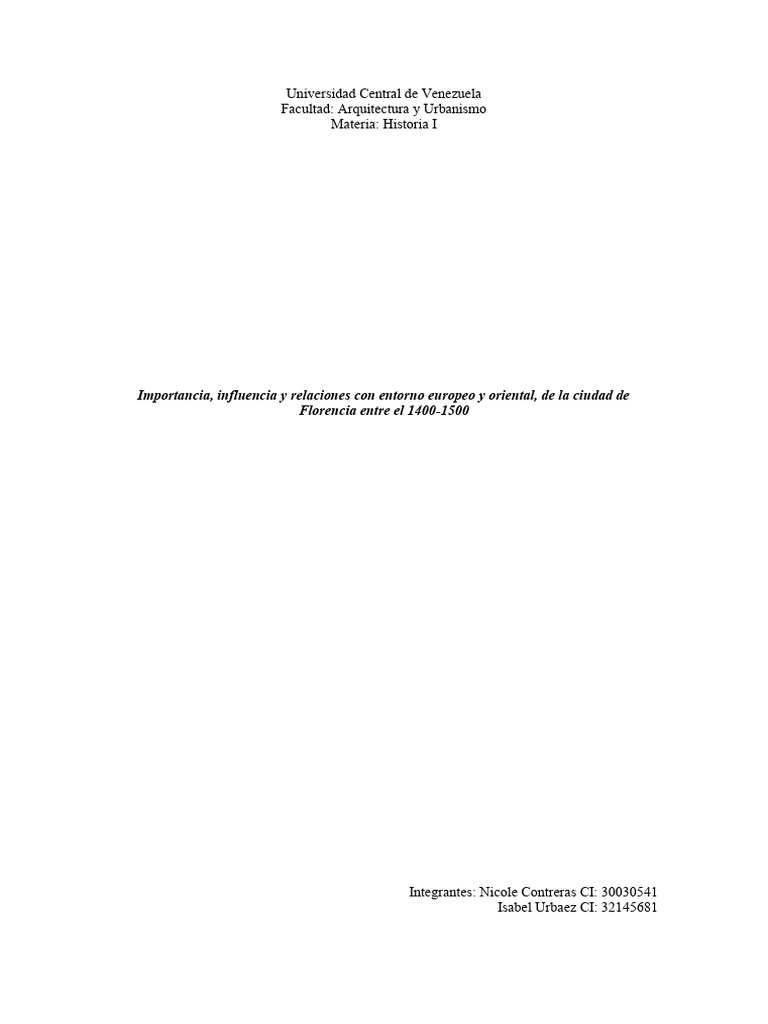 Universidad Central de Venezuela
Facultad: Arquitectura y Urbanismo
Materia: Historia I

Importancia, influencia y relaciones con entorno europeo y oriental, de la ciudad de Florencia entre el 1400-1500

Integrantes: Nicole Contreras CI: 30030541
Isabel Urbaez CI: 32145681